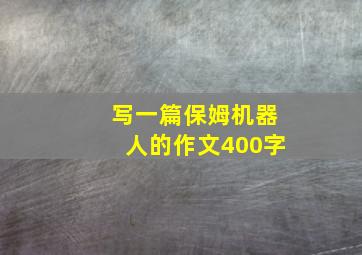 写一篇保姆机器人的作文400字